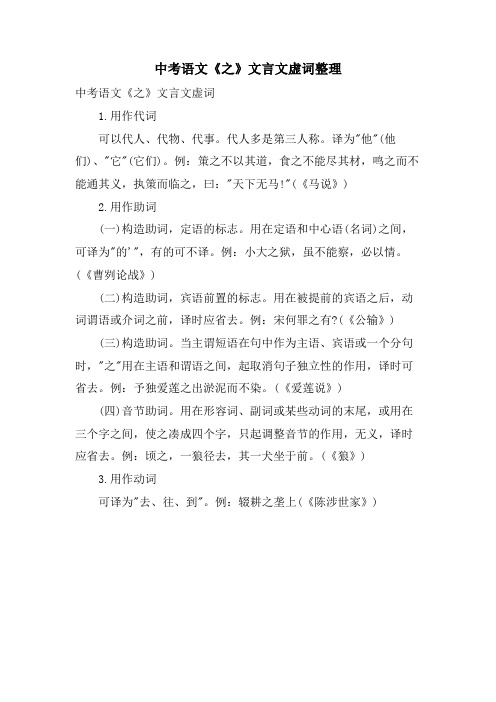 中考语文《之》文言文虚词整理

中考语文《之》文言文虚词

1.用作代词

可以代人、代物、代事。代人多是第三人称。译为"他"(他们)、"它"(它们)。例：策之不以其道，食之不能尽其材，鸣之而不能通其义，执策而临之，曰："天下无马!"(《马说》)

2.用作助词

(一)构造助词，定语的标志。用在定语和中心语(名词)之间，可译为"的'"，有的可不译。例：小大之狱，虽不能察，必以情。(《曹刿论战》)

(二)构造助词，宾语前置的标志。用在被提前的宾语之后，动词谓语或介词之前，译时应省去。例：宋何罪之有?(《公输》)

(三)构造助词。当主谓短语在句中作为主语、宾语或一个分句时，"之"用在主语和谓语之间，起取消句子独立性的作用，译时可省去。例：予独爱莲之出淤泥而不染。(《爱莲说》)

(四)音节助词。用在形容词、副词或某些动词的末尾，或用在三个字之间，使之凑成四个字，只起调整音节的作用，无义，译时应省去。例：顷之，一狼径去，其一犬坐于前。(《狼》)

3.用作动词

可译为"去、往、到"。例：辍耕之垄上(《陈涉世家》)